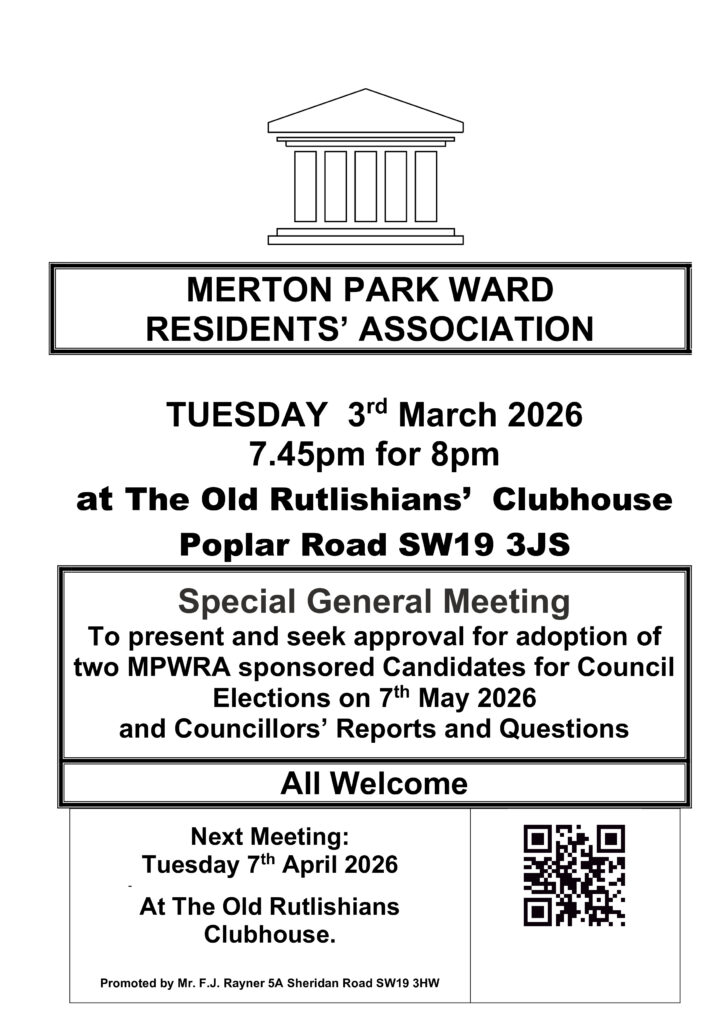 MERTON PARK WARD
RESIDENTS' ASSOCIATION

TUESDAY 3$^{rd}$ March 2026
7.45pm for 8pm
at The Old Rutlishians' Clubhouse
Poplar Road SW19 3JS

Special General Meeting
To present and seek approval for adoption of two MPWRA sponsored Candidates for Council Elections on 7$^{th}$ May 2026
and Councillors' Reports and Questions

All Welcome

Next Meeting:
Tuesday 7$^{th}$ April 2026
At The Old Rutlishians Clubhouse.

Promoted by Mr. F.J. Rayner 5A Sheridan Road SW19 3HW